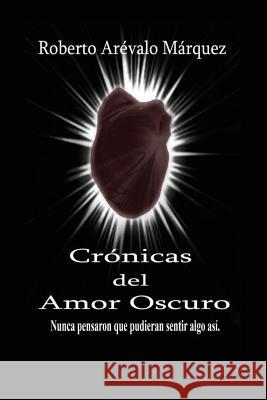 Roberto Arévalo Márquez

Crónicas
del
Amor Oscuro

Nunca pensaron que pudieran sentir algo así.

Kraina Książek